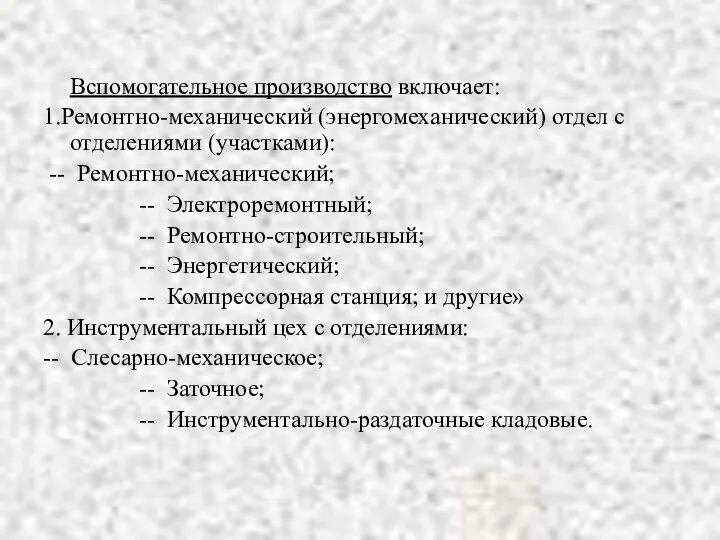 Вспомогательное производство включает:
1.Ремонтно-механический (энергомеханический) отдел с отделениями (участками):
-- Ремонтно-механический;
-- Электроремонтный;
-- Ремонтно-строительный;
-- Энергетический;
-- Компрессорная станция; и другие»
2. Инструментальный цех с отделениями:
-- Слесарно-механическое;
-- Заточное;
-- Инструментально-раздаточные кладовые.